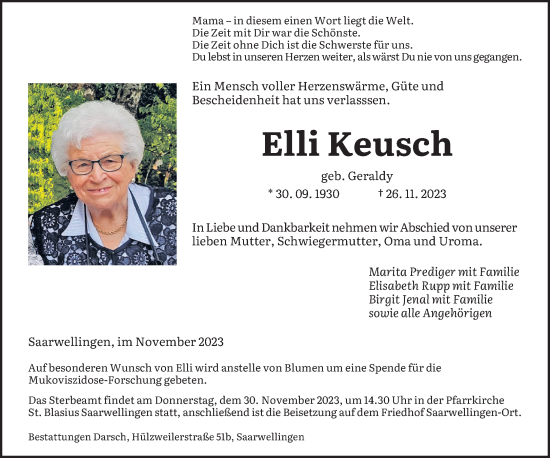 Mama – in diesem einen Wort liegt die Welt.
Die Zeit mit Dir war die Schönste.
Die Zeit ohne Dich ist die Schwerste für uns.
Du lebst in unseren Herzen weiter, als wärst Du nie von uns gegangen.

Ein Mensch voller Herzenswärme, Güte und Bescheidenheit hat uns verlasssen.

Elli Keusch

geb. Geraldy

* 30. 09. 1930 † 26. 11. 2023

In Liebe und Dankbarkeit nehmen wir Abschied von unserer lieben Mutter, Schwiegermutter, Oma und Uroma.

Marita Prediger mit Familie
Elisabeth Rupp mit Familie
Birgit Jenal mit Familie
sowie alle Angehörigen

Saarwellingen, im November 2023

Auf besonderen Wunsch von Elli wird anstelle von Blumen um eine Spende für die Mukoviszidose-Forschung gebeten.

Das Sterbeamt findet am Donnerstag, dem 30. November 2023, um 14.30 Uhr in der Pfarrkirche St. Blasius Saarwellingen statt, anschließend ist die Beisetzung auf dem Friedhof Saarwellingen-Ort.

Bestattungen Darsch, Hülzweilerstraße 51b, Saarwellingen